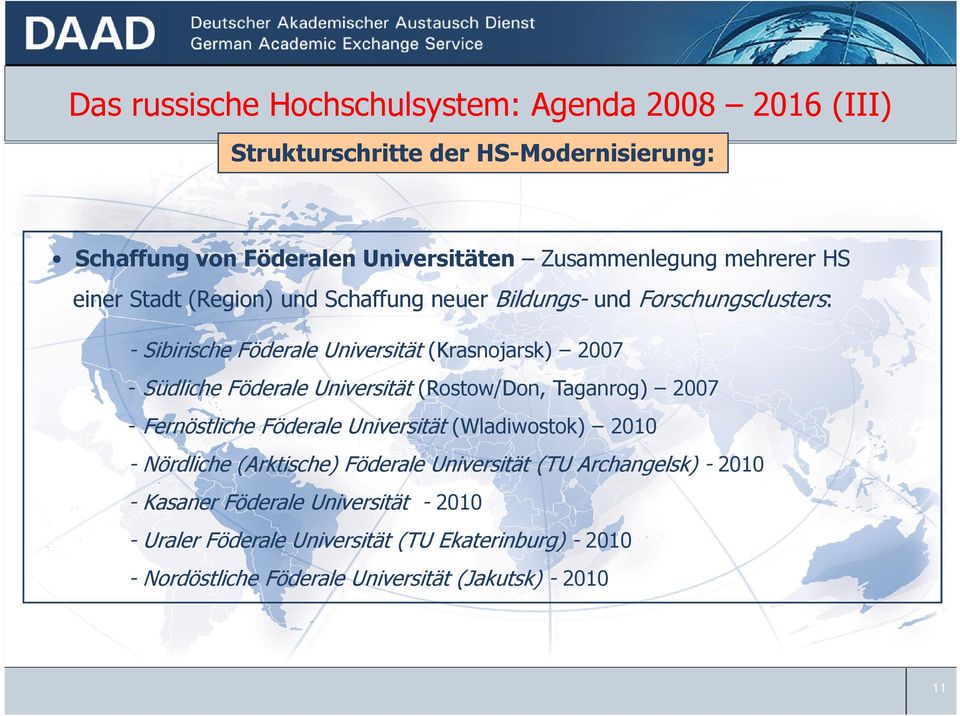 DAAD Deutscher Akademischer Austausch Dienst
German Academic Exchange Service

Das russische Hochschulsystem: Agenda 2008 – 2016 (III)

Strukturschritte der HS-Modernisierung:

• Schaffung von Föderalen Universitäten – Zusammenlegung mehrerer HS einer Stadt (Region) und Schaffung neuer Bildungs- und Forschungsclusters:

- Sibirische Föderale Universität (Krasnojarsk) – 2007
- Südliche Föderale Universität (Rostow/Don, Taganrog) – 2007
- Fernöstliche Föderale Universität (Wladiwostok) – 2010
- Nördliche (Arktische) Föderale Universität (TU Archangelsk) - 2010
- Kasaner Föderale Universität - 2010
- Uraler Föderale Universität (TU Ekaterinburg) - 2010
- Nordöstliche Föderale Universität (Jakutsk) - 2010

11